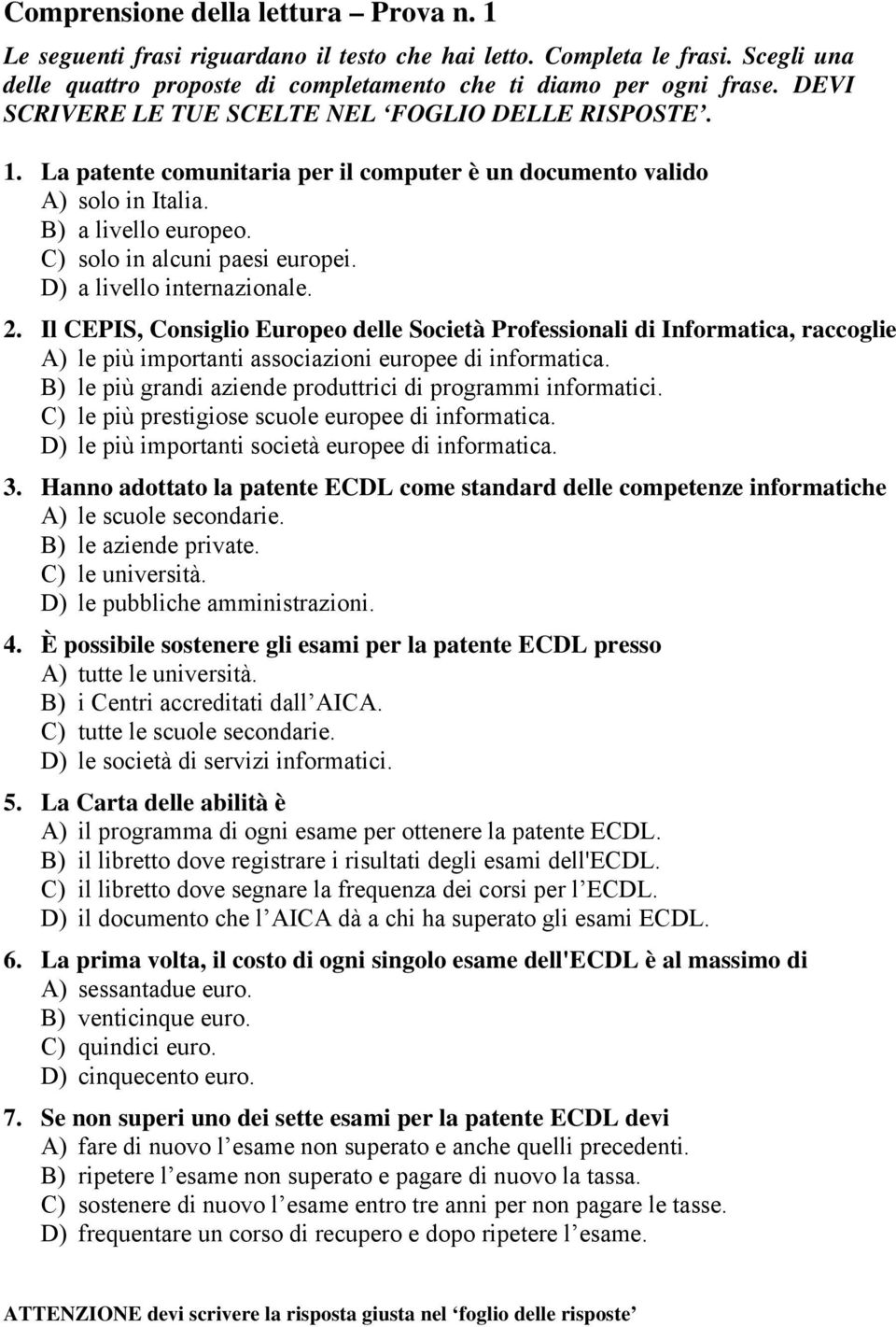 Comprensione della lettura – Prova n. 1

Le seguenti frasi riguardano il testo che hai letto. Completa le frasi. Scegli una delle quattro proposte di completamento che ti diamo per ogni frase. DEVI SCRIVERE LE TUE SCELTE NEL ‘FOGLIO DELLE RISPOSTE’.

1. La patente comunitaria per il computer è un documento valido
A) solo in Italia.
B) a livello europeo.
C) solo in alcuni paesi europei.
D) a livello internazionale.

2. Il CEPIS, Consiglio Europeo delle Società Professionali di Informatica, raccoglie
A) le più importanti associazioni europee di informatica.
B) le più grandi aziende produttrici di programmi informatici.
C) le più prestigiose scuole europee di informatica.
D) le più importanti società europee di informatica.

3. Hanno adottato la patente ECDL come standard delle competenze informatiche
A) le scuole secondarie.
B) le aziende private.
C) le università.
D) le pubbliche amministrazioni.

4. È possibile sostenere gli esami per la patente ECDL presso
A) tutte le università.
B) i Centri accreditati dall’AICA.
C) tutte le scuole secondarie.
D) le società di servizi informatici.

5. La Carta delle abilità è
A) il programma di ogni esame per ottenere la patente ECDL.
B) il libretto dove registrare i risultati degli esami dell'ECDL.
C) il libretto dove segnare la frequenza dei corsi per l’ECDL.
D) il documento che l’AICA dà a chi ha superato gli esami ECDL.

6. La prima volta, il costo di ogni singolo esame dell'ECDL è al massimo di
A) sessantadue euro.
B) venticinque euro.
C) quindici euro.
D) cinquecento euro.

7. Se non superi uno dei sette esami per la patente ECDL devi
A) fare di nuovo l’esame non superato e anche quelli precedenti.
B) ripetere l’esame non superato e pagare di nuovo la tassa.
C) sostenere di nuovo l’esame entro tre anni per non pagare le tasse.
D) frequentare un corso di recupero e dopo ripetere l’esame.

ATTENZIONE devi scrivere la risposta giusta nel ‘foglio delle risposte’